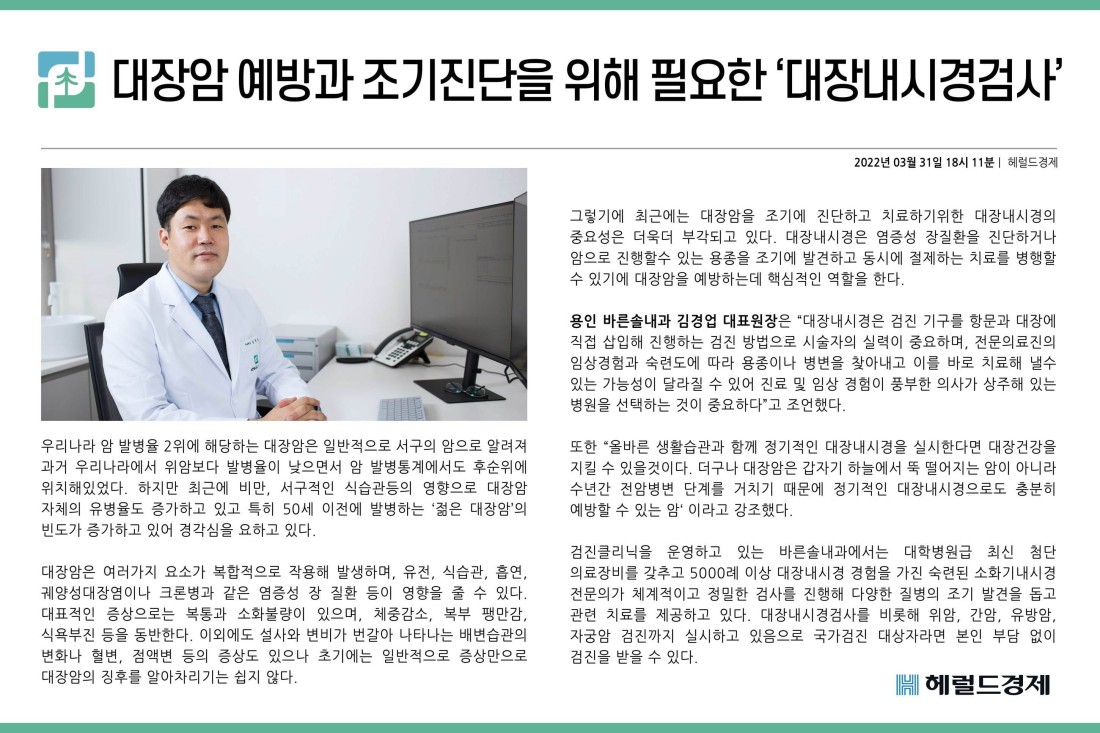 대장암 예방과 조기진단을 위해 필요한 '대장내시경검사'

2022년 03월 31일 18시 11분 | 헤럴드경제

우리나라 암 발병율 2위에 해당하는 대장암은 일반적으로 서구의 암으로 알려져 과거 우리나라에서 위암보다 발병율이 낮으면서 암 발병통계에서도 후순위에 위치해있었다. 하지만 최근에 비만, 서구적인 식습관등의 영향으로 대장암 자체의 유병율도 증가하고 있고 특히 50세 이전에 발병하는 '젊은 대장암'의 빈도가 증가하고 있어 경각심을 요하고 있다.

대장암은 여러가지 요소가 복합적으로 작용해 발생하며, 유전, 식습관, 흡연, 궤양성대장염이나 크론병과 같은 염증성 장 질환 등이 영향을 줄 수 있다. 대표적인 증상으로는 복통과 소화불량이 있으며, 체중감소, 복부 팽만감, 식욕부진 등을 동반한다. 이외에도 설사와 변비가 번갈아 나타나는 배변습관의 변화나 혈변, 점액변 등의 증상도 있으나 초기에는 일반적으로 증상만으로 대장암의 징후를 알아차리기는 쉽지 않다.

그렇기에 최근에는 대장암을 조기에 진단하고 치료하기위한 대장내시경의 중요성은 더욱더 부각되고 있다. 대장내시경은 염증성 장질환을 진단하거나 암으로 진행할수 있는 용종을 조기에 발견하고 동시에 절제하는 치료를 병행할 수 있기에 대장암을 예방하는데 핵심적인 역할을 한다.

용인 바른솔내과 김경업 대표원장은 "대장내시경은 검진 기구를 항문과 대장에 직접 삽입해 진행하는 검진 방법으로 시술자의 실력이 중요하며, 전문의료진의 임상경험과 숙련도에 따라 용종이나 병변을 찾아내고 이를 바로 치료해 낼수 있는 가능성이 달라질 수 있어 진료 및 임상 경험이 풍부한 의사가 상주해 있는 병원을 선택하는 것이 중요하다"고 조언했다.

또한 "올바른 생활습관과 함께 정기적인 대장내시경을 실시한다면 대장건강을 지킬 수 있을것이다. 더구나 대장암은 갑자기 하늘에서 뚝 떨어지는 암이 아니라 수년간 전암병변 단계를 거치기 때문에 정기적인 대장내시경으로도 충분히 예방할 수 있는 암' 이라고 강조했다.

검진클리닉을 운영하고 있는 바른솔내과에서는 대학병원급 최신 첨단 의료장비를 갖추고 5000례 이상 대장내시경 경험을 가진 숙련된 소화기내시경 전문의가 체계적이고 정밀한 검사를 진행해 다양한 질병의 조기 발견을 돕고 관련 치료를 제공하고 있다. 대장내시경검사를 비롯해 위암, 간암, 유방암, 자궁암 검진까지 실시하고 있음으로 국가검진 대상자라면 본인 부담 없이 검진을 받을 수 있다.

헤럴드경제